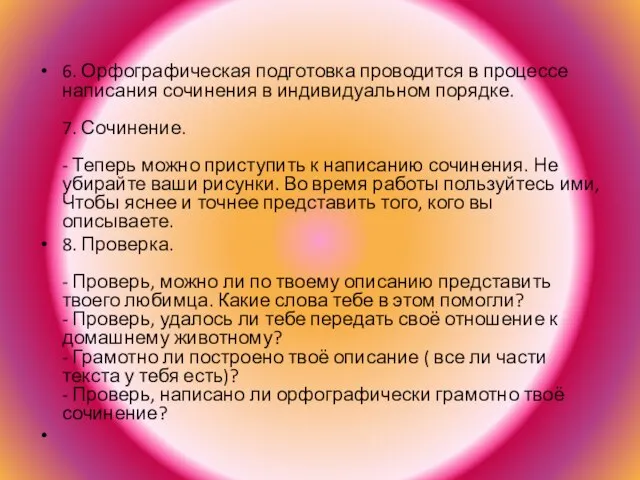 • 6. Орфографическая подготовка проводится в процессе написания сочинения в индивидуальном порядке.

7. Сочинение.

- Теперь можно приступить к написанию сочинения. Не убирайте ваши рисунки. Во время работы пользуйтесь ими, Чтобы яснее и точнее представить того, кого вы описываете.

• 8. Проверка.

- Проверь, можно ли по твоему описанию представить твоего любимца. Какие слова тебе в этом помогли?
- Проверь, удалось ли тебе передать своё отношение к домашнему животному?
- Грамотно ли построено твоё описание ( все ли части текста у тебя есть)?
- Проверь, написано ли орфографически грамотно твоё сочинение?

•